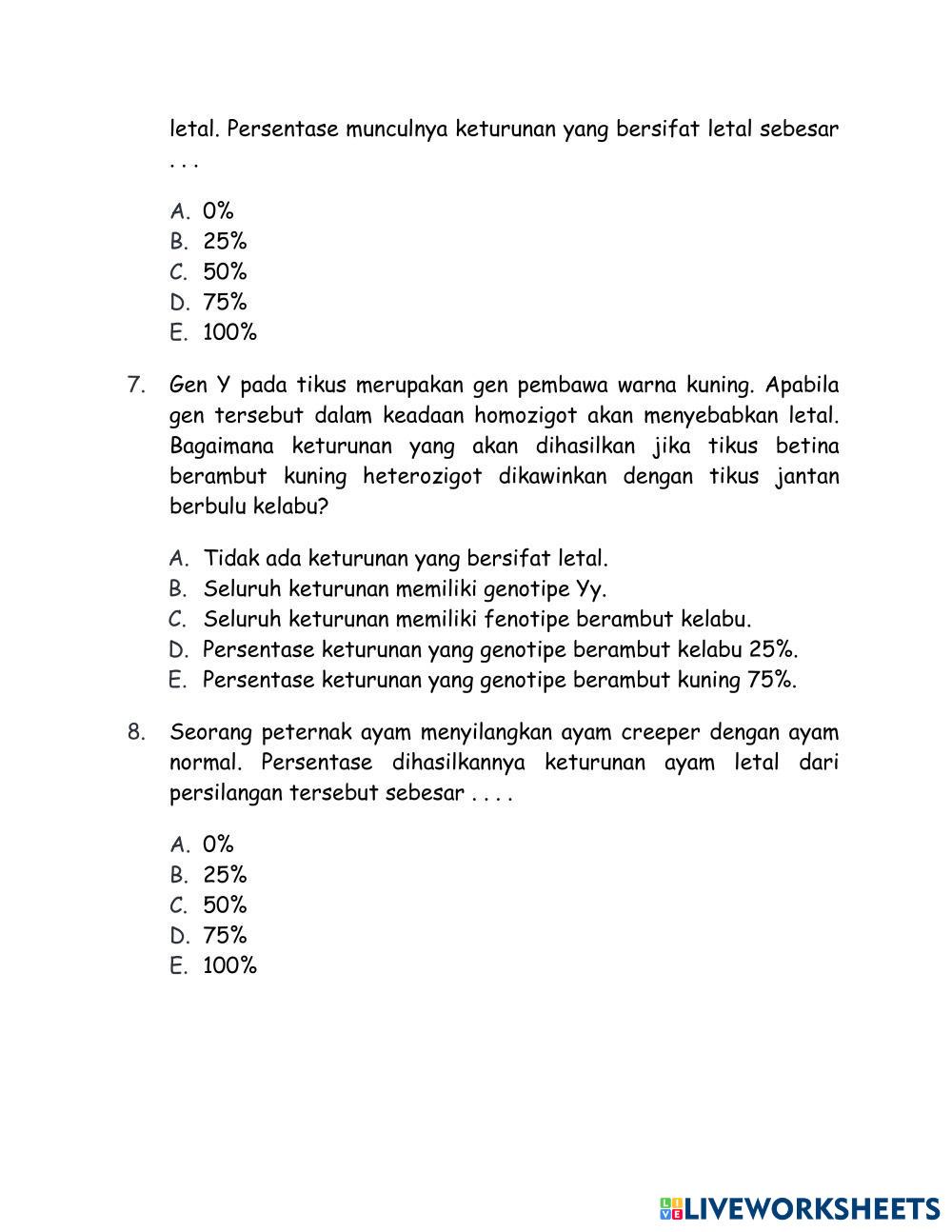 letal. Persentase munculnya keturunan yang bersifat letal sebesar . . .

A. 0%
B. 25%
C. 50%
D. 75%
E. 100%

7. Gen Y pada tikus merupakan gen pembawa warna kuning. Apabila gen tersebut dalam keadaan homozigot akan menyebabkan letal. Bagaimana keturunan yang akan dihasilkan jika tikus betina berambut kuning heterozigot dikawinkan dengan tikus jantan berbulu kelabu?

A. Tidak ada keturunan yang bersifat letal.
B. Seluruh keturunan memiliki genotipe Yy.
C. Seluruh keturunan memiliki fenotipe berambut kelabu.
D. Persentase keturunan yang genotipe berambut kelabu 25%.
E. Persentase keturunan yang genotipe berambut kuning 75%.

8. Seorang peternak ayam menyilangkan ayam creeper dengan ayam normal. Persentase dihasilkannya keturunan ayam letal dari persilangan tersebut sebesar . . . .

A. 0%
B. 25%
C. 50%
D. 75%
E. 100%

LIVEWORKSHEETS